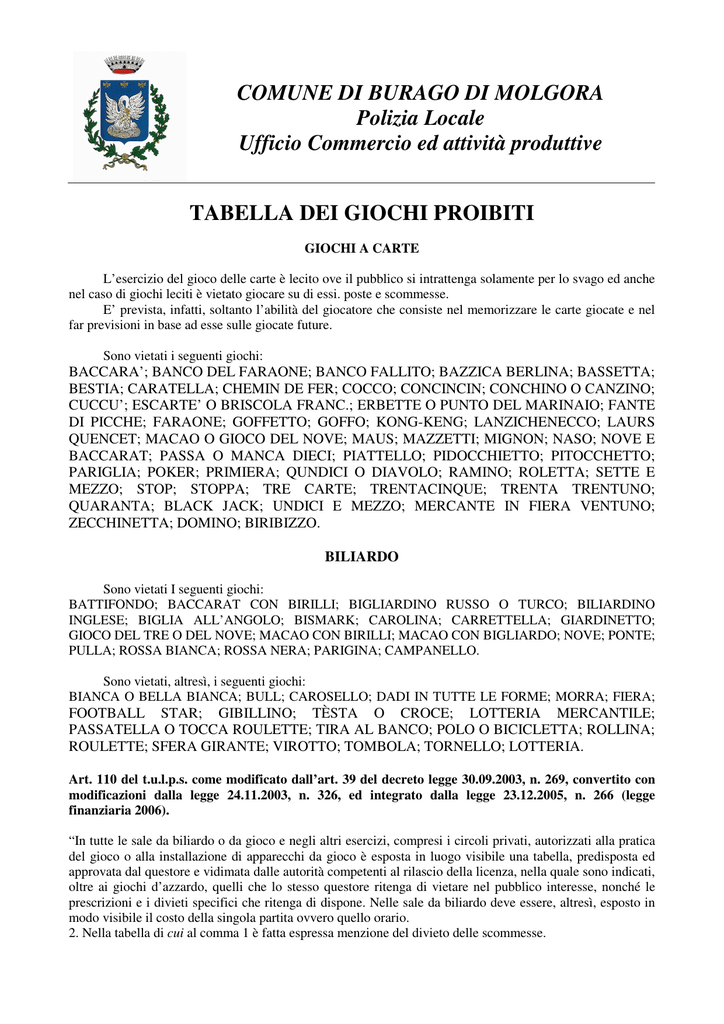 COMUNE DI BURAGO DI MOLGORA
Polizia Locale
Ufficio Commercio ed attività produttive

TABELLA DEI GIOCHI PROIBITI

GIOCHI A CARTE

L'esercizio del gioco delle carte è lecito ove il pubblico si intrattenga solamente per lo svago ed anche nel caso di giochi leciti è vietato giocare su di essi. poste e scommesse.
E' prevista, infatti, soltanto l'abilità del giocatore che consiste nel memorizzare le carte giocate e nel far previsioni in base ad esse sulle giocate future.

Sono vietati i seguenti giochi:
BACCARA'; BANCO DEL FARAONE; BANCO FALLITO; BAZZICA BERLINA; BASSETTA; BESTIA; CARATELLA; CHEMIN DE FER; COCCO; CONCINCIN; CONCHINO O CANZINO; CUCCU'; ESCARTE' O BRISCOLA FRANC.; ERBETTE O PUNTO DEL MARINAIO; FANTE DI PICCHE; FARAONE; GOFFETTO; GOFFO; KONG-KENG; LANZICHENECCO; LAURS QUENCET; MACAO O GIOCO DEL NOVE; MAUS; MAZZETTI; MIGNON; NASO; NOVE E BACCARAT; PASSA O MANCA DIECI; PIATTELLO; PIDOCCHIETTO; PITOCCHETTO; PARIGLIA; POKER; PRIMIERA; QUNDICI O DIAVOLO; RAMINO; ROLETTA; SETTE E MEZZO; STOP; STOPPA; TRE CARTE; TRENTACINQUE; TRENTA TRENTUNO; QUARANTA; BLACK JACK; UNDICI E MEZZO; MERCANTE IN FIERA VENTUNO; ZECCHINETTA; DOMINO; BIRIBIZZO.

BILIARDO

Sono vietati I seguenti giochi:
BATTIFONDO; BACCARAT CON BIRILLI; BIGLIARDINO RUSSO O TURCO; BILIARDINO INGLESE; BIGLIA ALL'ANGOLO; BISMARK; CAROLINA; CARRETTELLA; GIARDINETTO; GIOCO DEL TRE O DEL NOVE; MACAO CON BIRILLI; MACAO CON BIGLIARDO; NOVE; PONTE; PULLA; ROSSA BIANCA; ROSSA NERA; PARIGINA; CAMPANELLO.

Sono vietati, altresì, i seguenti giochi:
BIANCA O BELLA BIANCA; BULL; CAROSELLO; DADI IN TUTTE LE FORME; MORRA; FIERA; FOOTBALL STAR; GIBILLINO; TÈSTA O CROCE; LOTTERIA MERCANTILE; PASSATELLA O TOCCA ROULETTE; TIRA AL BANCO; POLO O BICICLETTA; ROLLINA; ROULETTE; SFERA GIRANTE; VIROTTO; TOMBOLA; TORNELLO; LOTTERIA.

Art. 110 del t.u.l.p.s. come modificato dall'art. 39 del decreto legge 30.09.2003, n. 269, convertito con modificazioni dalla legge 24.11.2003, n. 326, ed integrato dalla legge 23.12.2005, n. 266 (legge finanziaria 2006).

"In tutte le sale da biliardo o da gioco e negli altri esercizi, compresi i circoli privati, autorizzati alla pratica del gioco o alla installazione di apparecchi da gioco è esposta in luogo visibile una tabella, predisposta ed approvata dal questore e vidimata dalle autorità competenti al rilascio della licenza, nella quale sono indicati, oltre ai giochi d'azzardo, quelli che lo stesso questore ritenga di vietare nel pubblico interesse, nonché le prescrizioni e i divieti specifici che ritenga di dispone. Nelle sale da biliardo deve essere, altresì, esposto in modo visibile il costo della singola partita ovvero quello orario.
2. Nella tabella di cui al comma 1 è fatta espressa menzione del divieto delle scommesse.